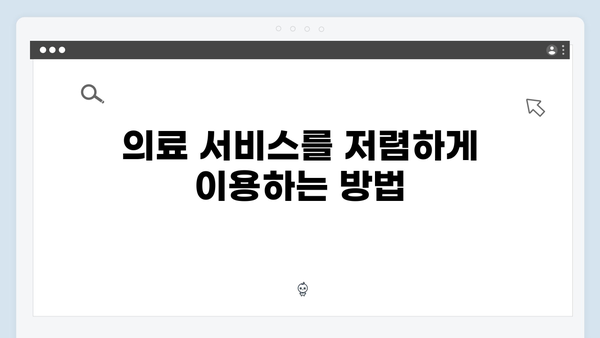 의료 서비스를 저렴하게 이용하는 방법